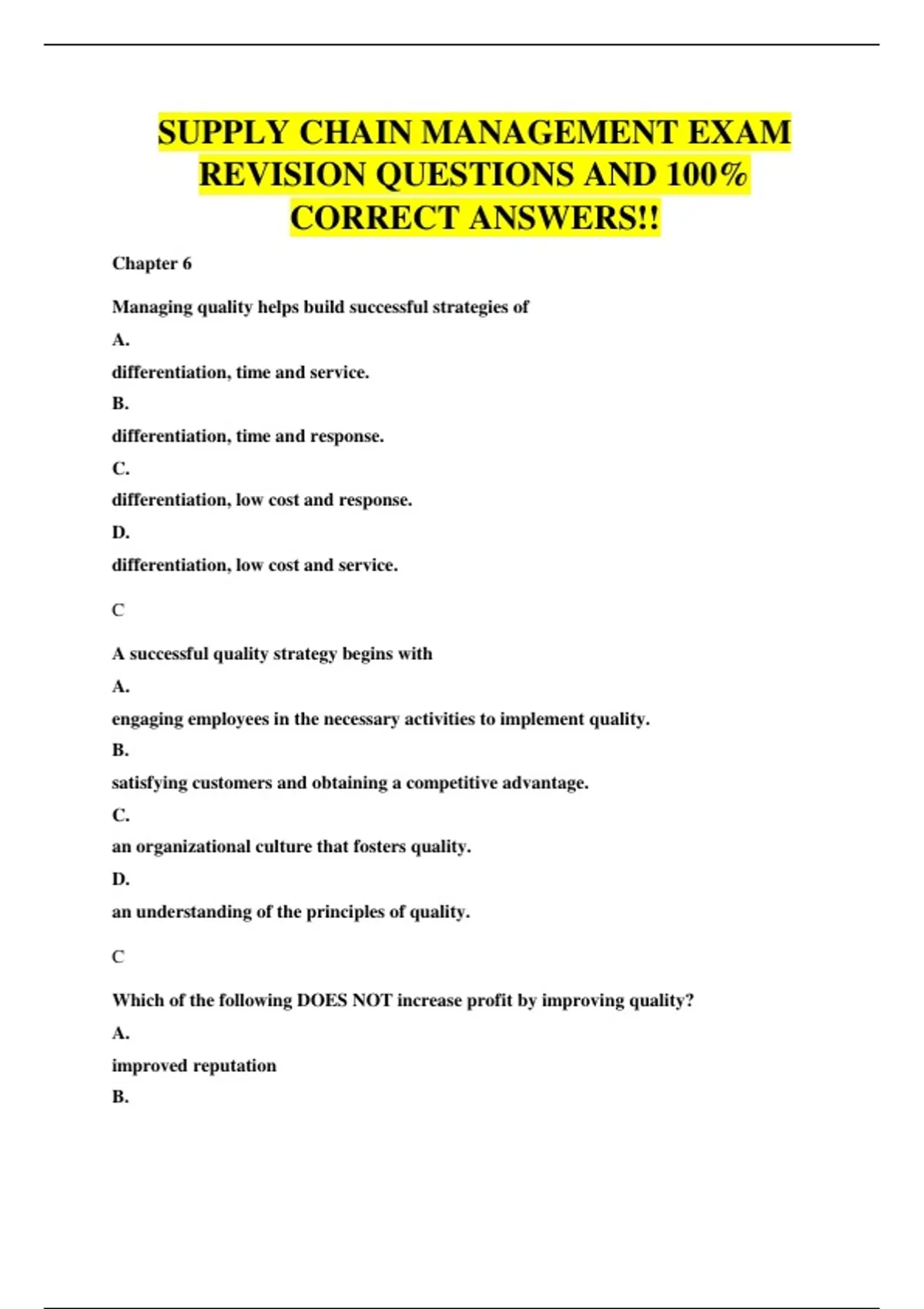 SUPPLY CHAIN MANAGEMENT EXAM REVISION QUESTIONS AND 100% CORRECT ANSWERS!!

Chapter 6

Managing quality helps build successful strategies of

A.

differentiation, time and service.

B.

differentiation, time and response.

C.

differentiation, low cost and response.

D.

differentiation, low cost and service.

C

A successful quality strategy begins with

A.

engaging employees in the necessary activities to implement quality.

B.

satisfying customers and obtaining a competitive advantage.

C.

an organizational culture that fosters quality.

D.

an understanding of the principles of quality.

C

Which of the following DOES NOT increase profit by improving quality?

A.

improved reputation

B.